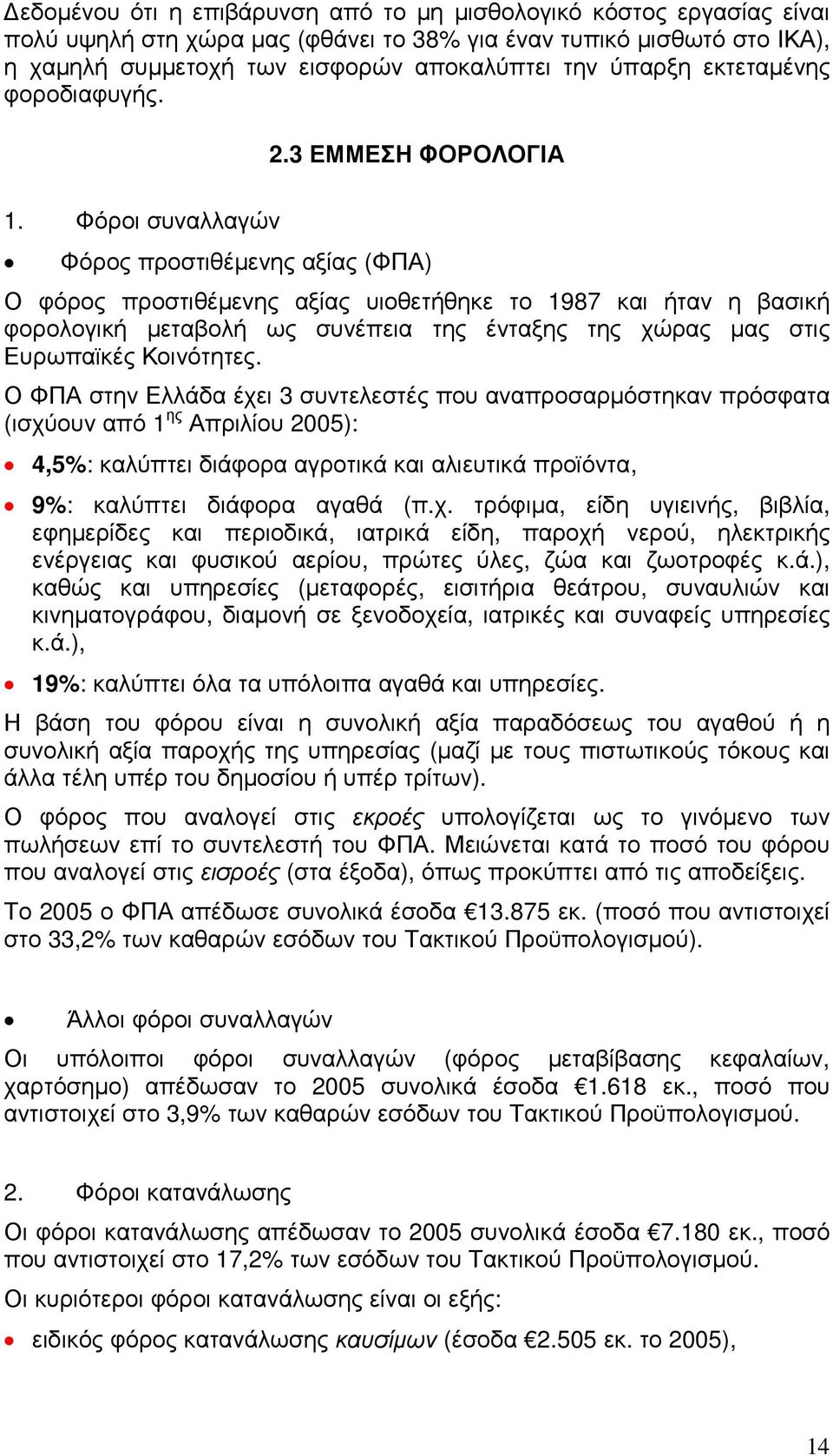 Δεδομένου ότι η επιβάρυνση από το μη μισθολογικό κόστος εργασίας είναι πολύ υψηλή στη χώρα μας (φθάνει το 38% για έναν τυπικό μισθωτό στο ΙΚΑ), η χαμηλή συμμετοχή των εισφορών αποκαλύπτει την ύπαρξη εκτεταμένης φοροδιαφυγής.

2.3 ΕΜΜΕΣΗ ΦΟΡΟΛΟΓΙΑ

1. Φόροι συναλλαγών

• Φόρος προστιθέμενης αξίας (ΦΠΑ)

Ο φόρος προστιθέμενης αξίας υιοθετήθηκε το 1987 και ήταν η βασική φορολογική μεταβολή ως συνέπεια της ένταξης της χώρας μας στις Ευρωπαϊκές Κοινότητες.

Ο ΦΠΑ στην Ελλάδα έχει 3 συντελεστές που αναπροσαρμόστηκαν πρόσφατα (ισχύουν από 1$^{ης}$ Απριλίου 2005):

• 4,5%: καλύπτει διάφορα αγροτικά και αλιευτικά προϊόντα,

• 9%: καλύπτει διάφορα αγαθά (π.χ. τρόφιμα, είδη υγιεινής, βιβλία, εφημερίδες και περιοδικά, ιατρικά είδη, παροχή νερού, ηλεκτρικής ενέργειας και φυσικού αερίου, πρώτες ύλες, ζώα και ζωοτροφές κ.ά.), καθώς και υπηρεσίες (μεταφορές, εισιτήρια θεάτρου, συναυλιών και κινηματογράφου, διαμονή σε ξενοδοχεία, ιατρικές και συναφείς υπηρεσίες κ.ά.),

• 19%: καλύπτει όλα τα υπόλοιπα αγαθά και υπηρεσίες.

Η βάση του φόρου είναι η συνολική αξία παραδόσεως του αγαθού ή η συνολική αξία παροχής της υπηρεσίας (μαζί με τους πιστωτικούς τόκους και άλλα τέλη υπέρ του δημοσίου ή υπέρ τρίτων).

Ο φόρος που αναλογεί στις εκροές υπολογίζεται ως το γινόμενο των πωλήσεων επί το συντελεστή του ΦΠΑ. Μειώνεται κατά το ποσό του φόρου που αναλογεί στις εισροές (στα έξοδα), όπως προκύπτει από τις αποδείξεις.

Το 2005 ο ΦΠΑ απέδωσε συνολικά έσοδα €13.875 εκ. (ποσό που αντιστοιχεί στο 33,2% των καθαρών εσόδων του Τακτικού Προϋπολογισμού).

• Άλλοι φόροι συναλλαγών

Οι υπόλοιποι φόροι συναλλαγών (φόρος μεταβίβασης κεφαλαίων, χαρτόσημο) απέδωσαν το 2005 συνολικά έσοδα €1.618 εκ., ποσό που αντιστοιχεί στο 3,9% των καθαρών εσόδων του Τακτικού Προϋπολογισμού.

2. Φόροι κατανάλωσης

Οι φόροι κατανάλωσης απέδωσαν το 2005 συνολικά έσοδα €7.180 εκ., ποσό που αντιστοιχεί στο 17,2% των εσόδων του Τακτικού Προϋπολογισμού.

Οι κυριότεροι φόροι κατανάλωσης είναι οι εξής:

• ειδικός φόρος κατανάλωσης καυσίμων (έσοδα €2.505 εκ. το 2005),

14